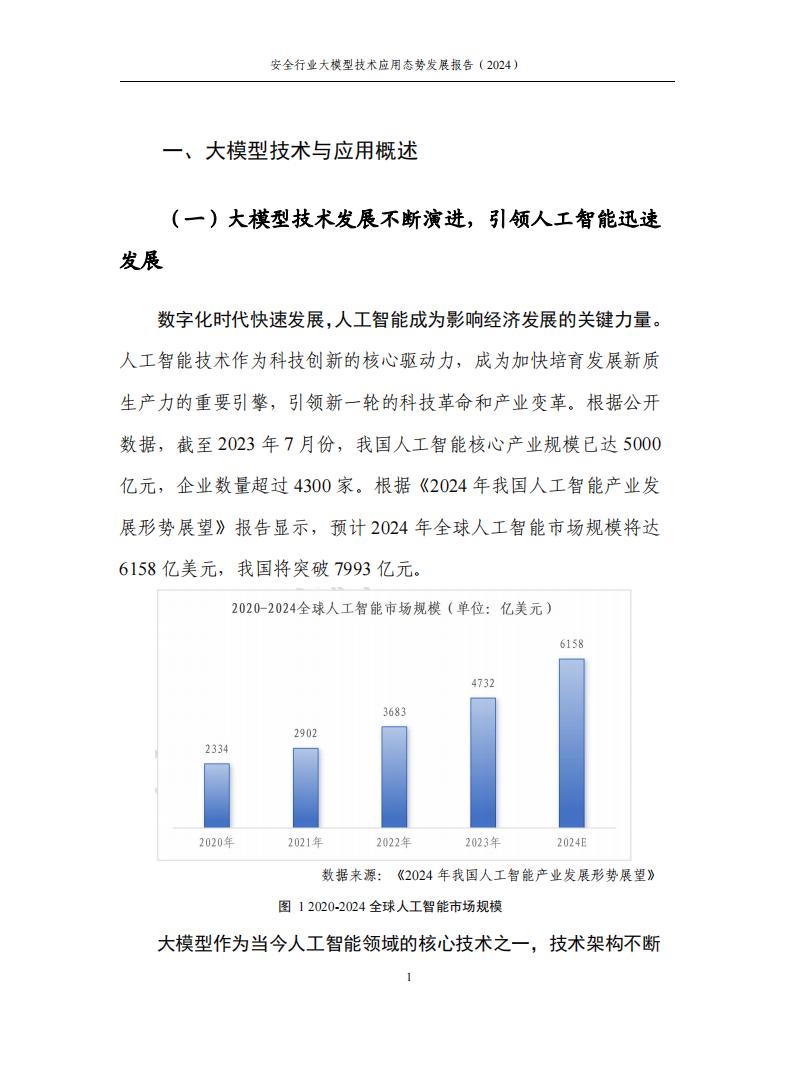 安全行业大模型技术应用态势发展报告（2024）

一、大模型技术与应用概述

（一）大模型技术发展不断演进，引领人工智能迅速发展

数字化时代快速发展,人工智能成为影响经济发展的关键力量。人工智能技术作为科技创新的核心驱动力，成为加快培育发展新质生产力的重要引擎，引领新一轮的科技革命和产业变革。根据公开数据，截至 2023 年 7 月份，我国人工智能核心产业规模已达 5000 亿元，企业数量超过 4300 家。根据《2024 年我国人工智能产业发展形势展望》报告显示，预计 2024 年全球人工智能市场规模将达 6158 亿美元，我国将突破 7993 亿元。

2020-2024全球人工智能市场规模（单位：亿美元）

2334
2902
3683
4732
6158
2020年
2021年
2022年
2023年
2024E

数据来源：《2024 年我国人工智能产业发展形势展望》

图 1 2020-2024 全球人工智能市场规模

大模型作为当今人工智能领域的核心技术之一，技术架构不断

1